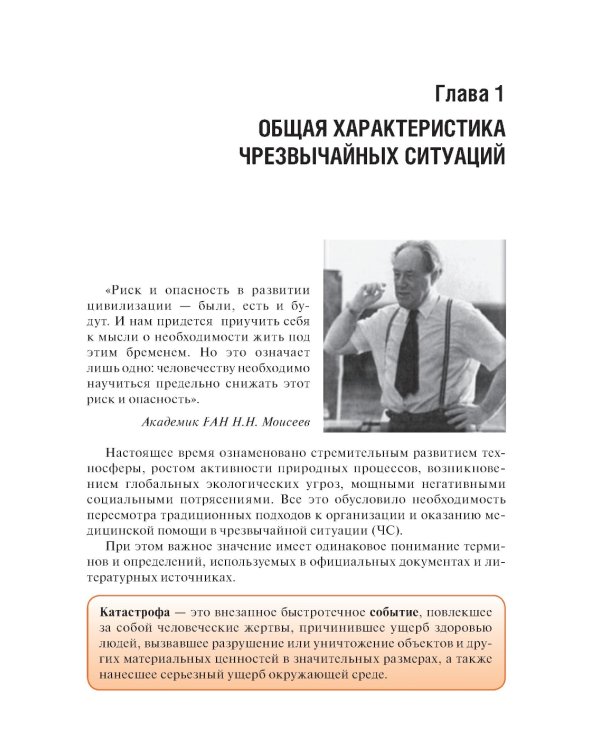 Глава 1

ОБЩАЯ ХАРАКТЕРИСТИКА ЧРЕЗВЫЧАЙНЫХ СИТУАЦИЙ

«Риск и опасность в развитии цивилизации — были, есть и будут. И нам придется приучить себя к мысли о необходимости жить под этим бременем. Но это означает лишь одно: человечеству необходимо научиться предельно снижать этот риск и опасность».

Академик РАН Н.Н. Моисеев

Настоящее время ознаменовано стремительным развитием техносферы, ростом активности природных процессов, возникновением глобальных экологических угроз, мощными негативными социальными потрясениями. Все это обусловило необходимость пересмотра традиционных подходов к организации и оказанию медицинской помощи в чрезвычайной ситуации (ЧС).

При этом важное значение имеет одинаковое понимание терминов и определений, используемых в официальных документах и литературных источниках.

Катастрофа — это внезапное быстротечное событие, повлекшее за собой человеческие жертвы, причинившее ущерб здоровью людей, вызвавшее разрушение или уничтожение объектов и других материальных ценностей в значительных размерах, а также нанесшее серьезный ущерб окружающей среде.